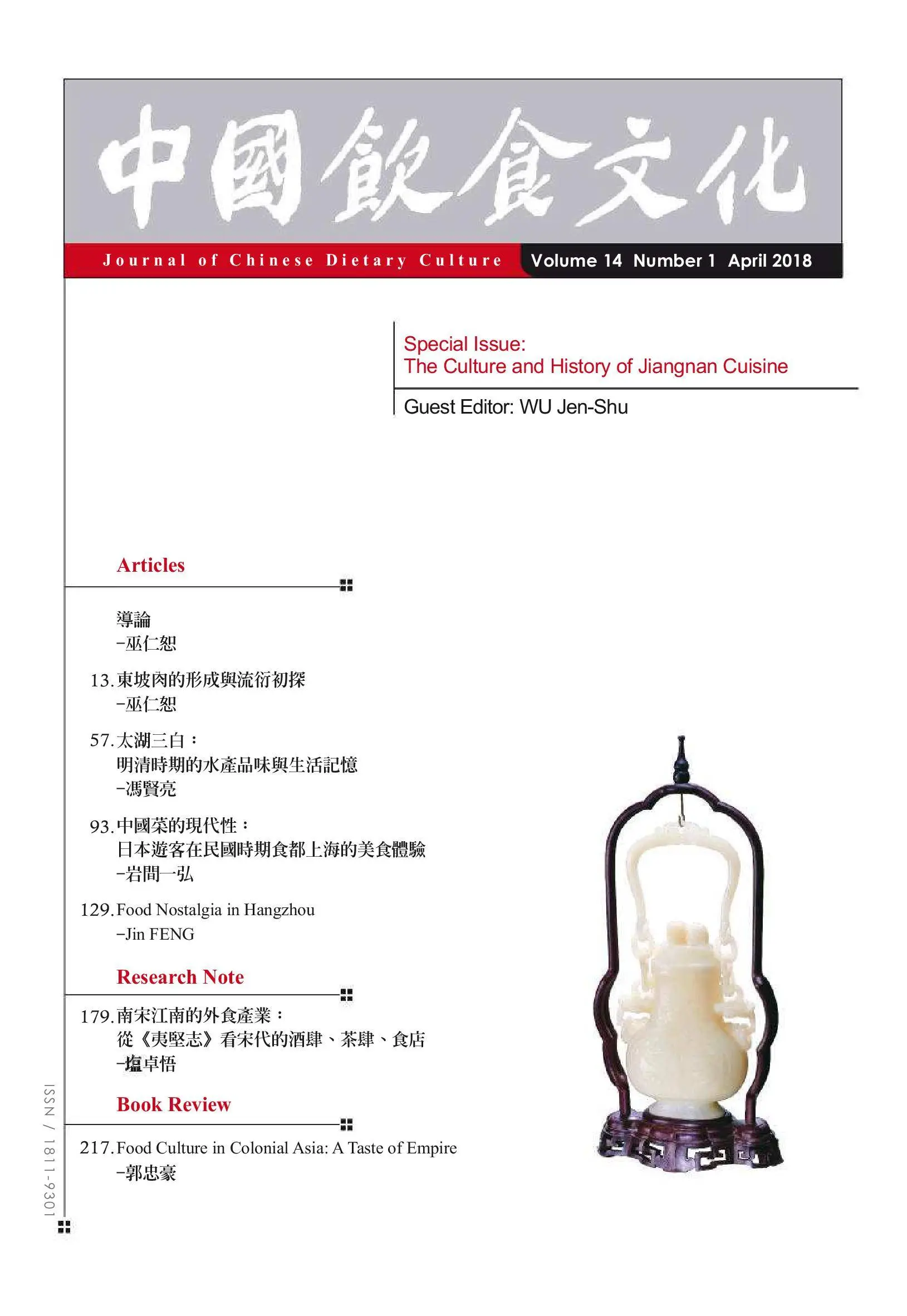 中國飲食文化

Journal of Chinese Dietary Culture Volume 14 Number 1 April 2018

Special Issue:
The Culture and History of Jiangnan Cuisine

Guest Editor: WU Jen-Shu

Articles

導論
–巫仁恕

13. 東坡肉的形成與流衍初探
–巫仁恕

57. 太湖三白：
明清時期的水產品味與生活記憶
–馮賢亮

93. 中國菜的現代性：
日本遊客在民國時期食都上海的美食體驗
–岩間一弘

129. Food Nostalgia in Hangzhou
–Jin FENG

Research Note

179. 南宋江南的外食產業：
從《夷堅志》看宋代的酒肆、茶肆、食店
–塩卓悟

Book Review

217. Food Culture in Colonial Asia: A Taste of Empire
–郭忠豪

ISSN / 1811-9301